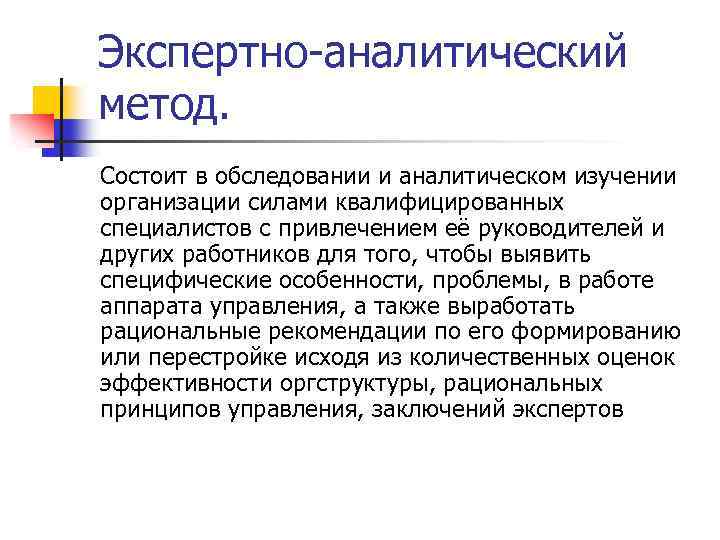 Экспертно-аналитический метод.

Состоит в обследовании и аналитическом изучении организации силами квалифицированных специалистов с привлечением её руководителей и других работников для того, чтобы выявить специфические особенности, проблемы, в работе аппарата управления, а также выработать рациональные рекомендации по его формированию или перестройке исходя из количественных оценок эффективности оргструктуры, рациональных принципов управления, заключений экспертов